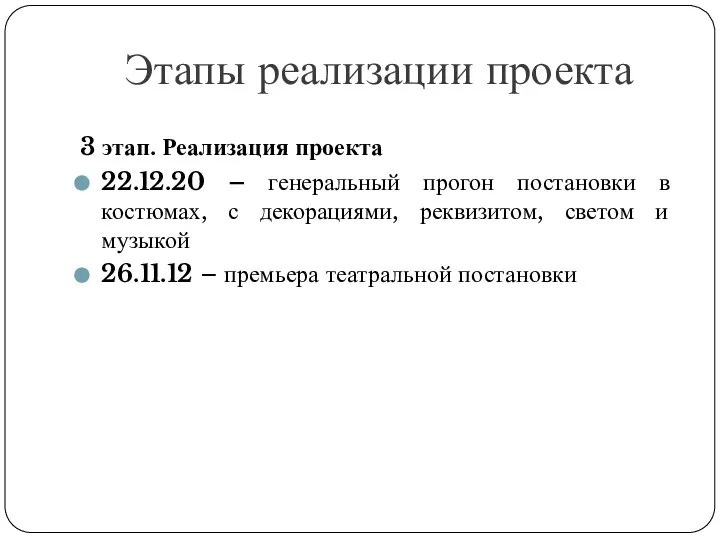 Этапы реализации проекта

3 этап. Реализация проекта

22.12.20 – генеральный прогон постановки в костюмах, с декорациями, реквизитом, светом и музыкой

26.11.12 – премьера театральной постановки